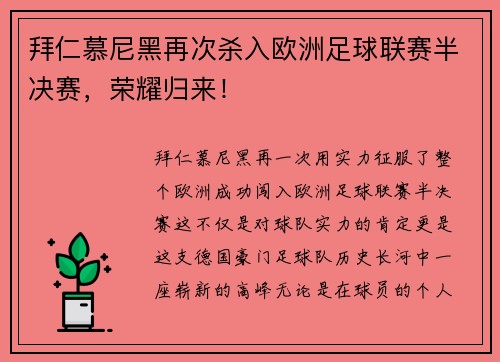 拜仁慕尼黑再次杀入欧洲足球联赛半决赛，荣耀归来！

拜仁慕尼黑再一次用实力征服了整个欧洲成功闯入欧洲足球联赛半决赛这不仅是对球队实力的肯定更是这支德国豪门足球队历史长河中一座崭新的高峰无论是在球员的个人